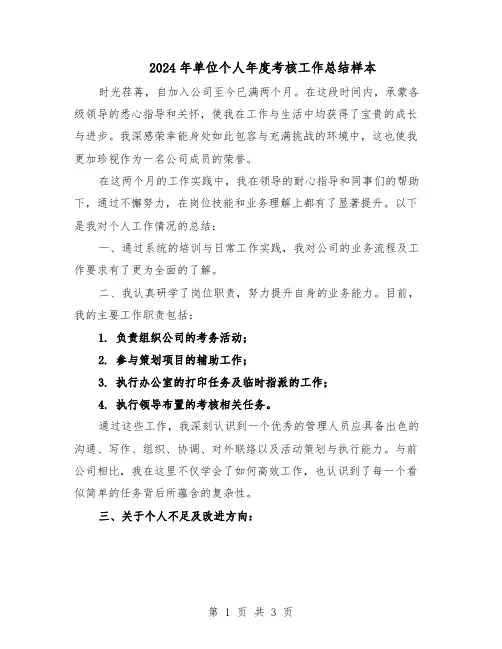 2024年单位个人年度考核工作总结样本

时光荏苒，自加入公司至今已满两个月。在这段时间内，承蒙各级领导的悉心指导和关怀，使我在工作与生活中均获得了宝贵的成长与进步。我深感荣幸能身处如此包容与充满挑战的环境中，这也使我更加珍视作为一名公司成员的荣誉。

在这两个月的工作实践中，我在领导的耐心指导和同事们的帮助下，通过不懈努力，在岗位技能和业务理解上都有了显著提升。以下是我对个人工作情况的总结：

一、通过系统的培训与日常工作实践，我对公司的业务流程及工作要求有了更为全面的了解。

二、我认真研学了岗位职责，努力提升自身的业务能力。目前，我的主要工作职责包括：

1. 负责组织公司的考务活动；

2. 参与策划项目的辅助工作；

3. 执行办公室的打印任务及临时指派的工作；

4. 执行领导布置的考核相关任务。

通过这些工作，我深刻认识到一个优秀的管理人员应具备出色的沟通、写作、组织、协调、对外联络以及活动策划与执行能力。与前公司相比，我在这里不仅学会了如何高效工作，也认识到了每一个看似简单的任务背后所蕴含的复杂性。

三、关于个人不足及改进方向：

第 1 页 共 3 页